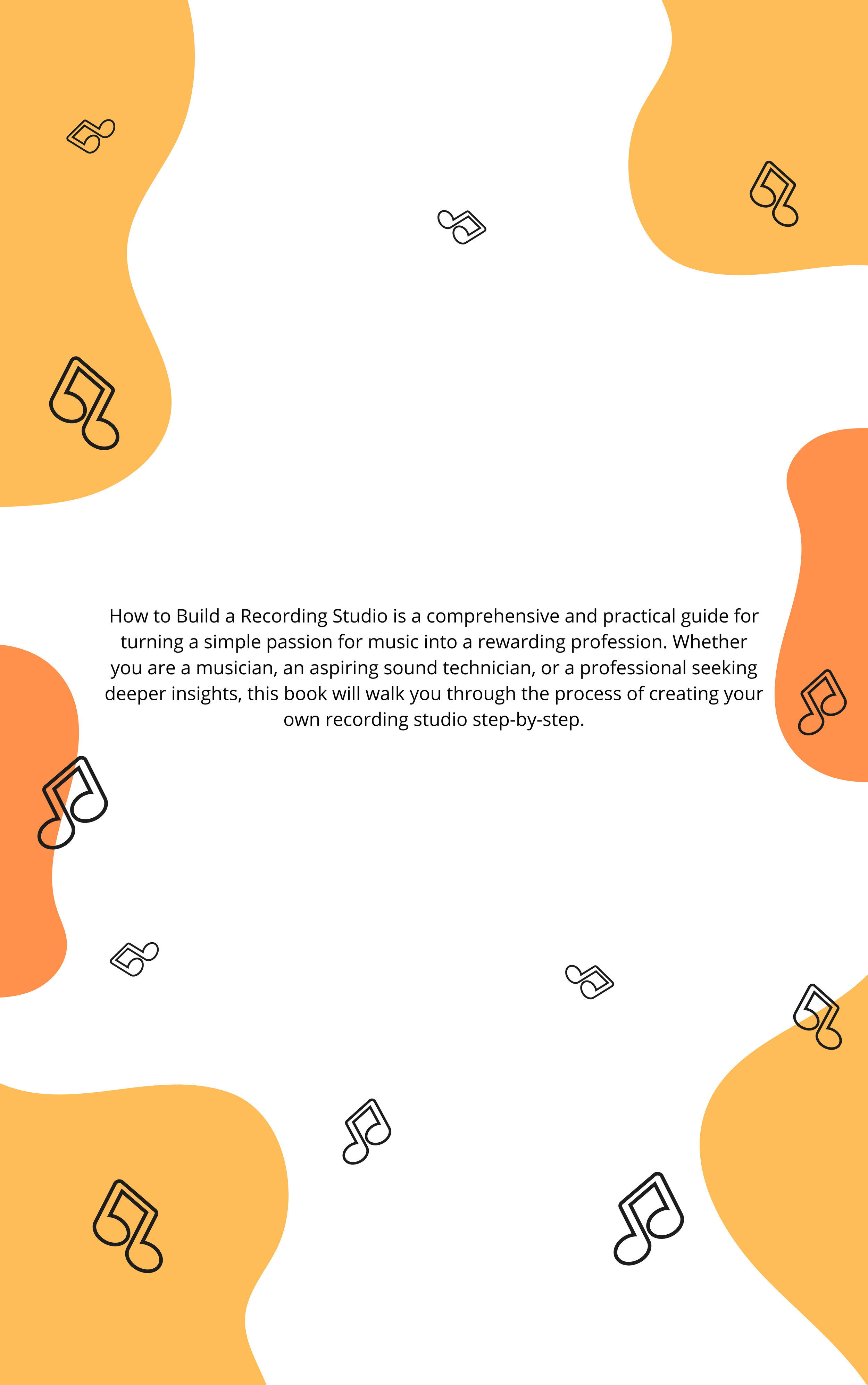 How to Build a Recording Studio is a comprehensive and practical guide for turning a simple passion for music into a rewarding profession. Whether you are a musician, an aspiring sound technician, or a professional seeking deeper insights, this book will walk you through the process of creating your own recording studio step-by-step.